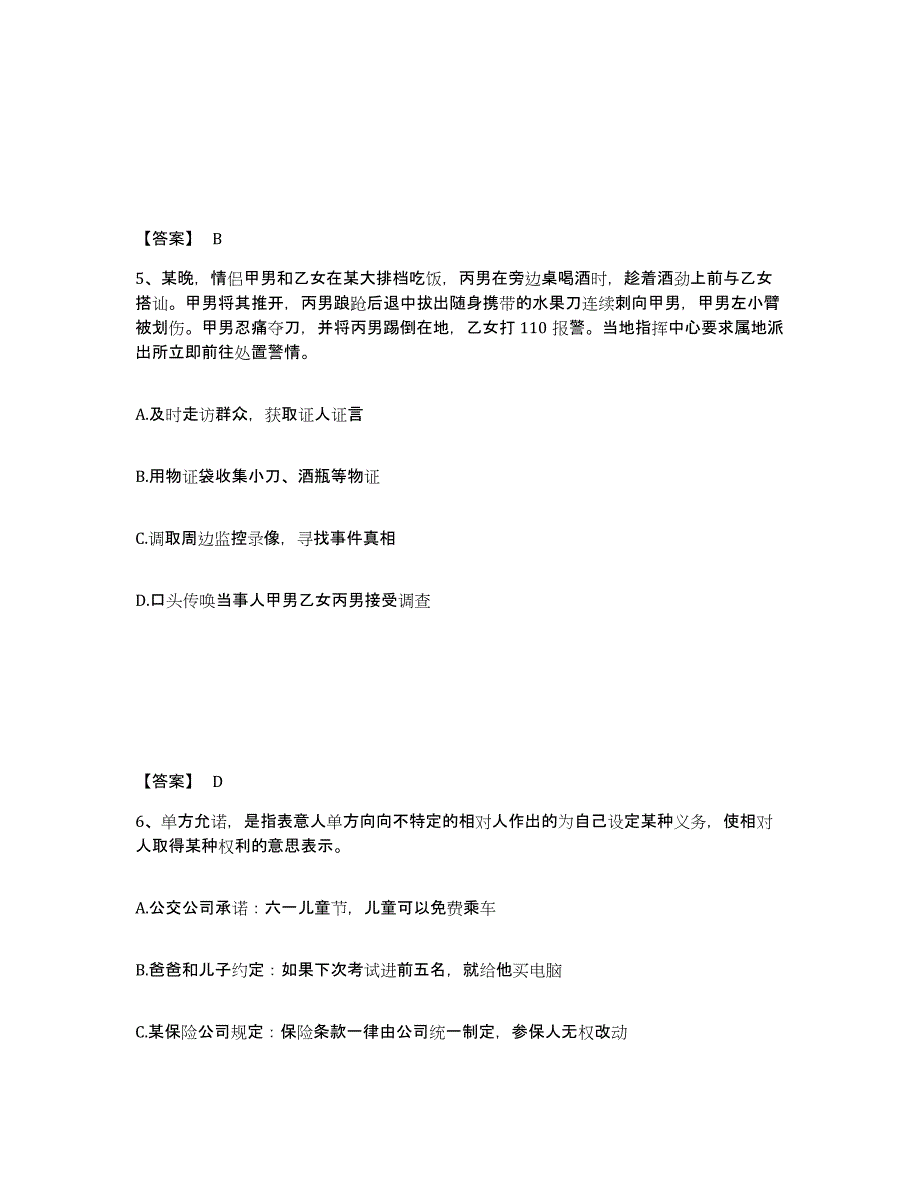 【答案】 B

5、某晚，情侣甲男和乙女在某大排档吃饭，丙男在旁边桌喝酒时，趁着酒劲上前与乙女搭讪。甲男将其推开，丙男踉跄后退中拔出随身携带的水果刀连续刺向甲男，甲男左小臂被划伤。甲男忍痛夺刀，并将丙男踢倒在地，乙女打 110 报警。当地指挥中心要求属地派出所立即前往处置警情。

A.及时走访群众，获取证人证言

B.用物证袋收集小刀、酒瓶等物证

C.调取周边监控录像，寻找事件真相

D.口头传唤当事人甲男乙女丙男接受调查

【答案】 D

6、单方允诺，是指表意人单方向向不特定的相对人作出的为自己设定某种义务，使相对人取得某种权利的意思表示。

A.公交公司承诺：六一儿童节，儿童可以免费乘车

B.爸爸和儿子约定：如果下次考试进前五名，就给他买电脑

C.某保险公司规定：保险条款一律由公司统一制定，参保人无权改动